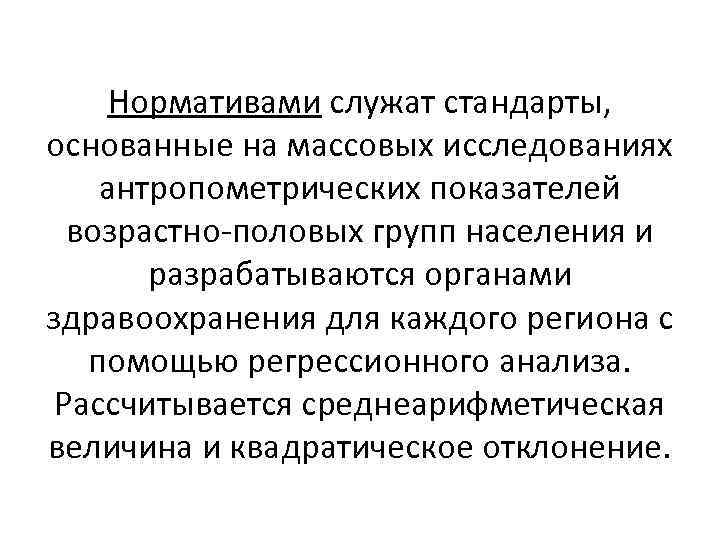 Нормативами служат стандарты, основанные на массовых исследованиях антропометрических показателей возрастно-половых групп населения и разрабатываются органами здравоохранения для каждого региона с помощью регрессионного анализа. Рассчитывается среднеарифметическая величина и квадратическое отклонение.